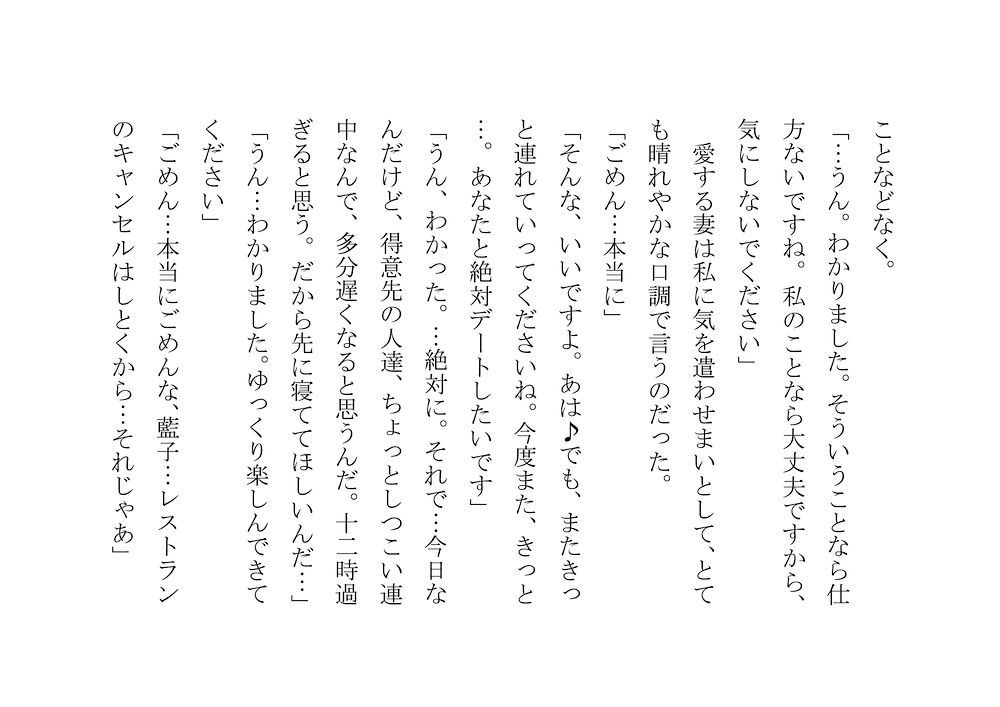 ことなどなく。

「…うん。わかりました。そういうことなら仕方ないですね。私のことなら大丈夫ですから、気にしないでください」

愛する妻は私に気を遣わせまいとして、とても晴れやかな口調で言うのだった。

「ごめん…本当に」

「そんな、いいですよ。あは♪でも、またきっと連れていってくださいね。今度また、きっと…。あなたと絶対デートしたいです」

「うん、わかった。…絶対に。それで…今日なんだけど、得意先の人達、ちょっとしつこい連中なんで、多分遅くなると思うんだ。十二時過ぎると思う。だから先に寝ててほしいんだ…」

「うん…わかりました。ゆっくり楽しんできてください」

「ごめん…本当にごめんな、藍子…レストランのキャンセルはしとくから…それじゃあ」